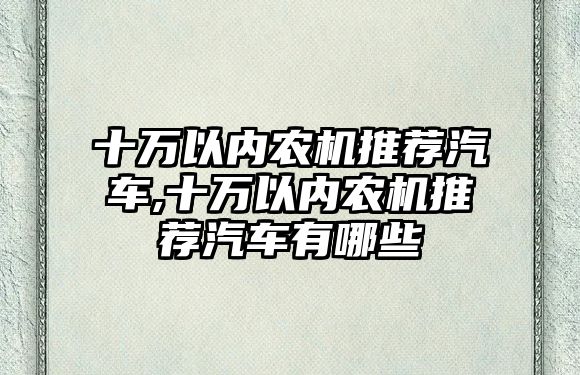 十万以内农机推荐汽车,十万以内农机推荐汽车有哪些